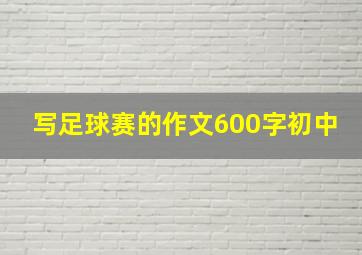 写足球赛的作文600字初中